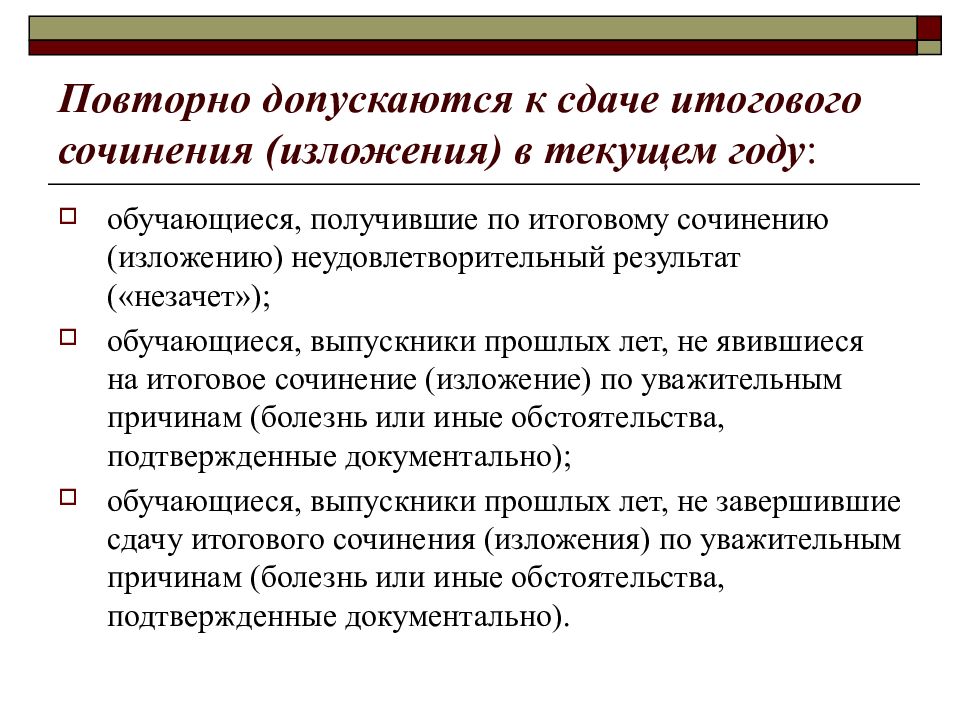 Повторно допускаются к сдаче итогового сочинения (изложения) в текущем году:

обучающиеся, получившие по итоговому сочинению (изложению) неудовлетворительный результат («незачет»);

обучающиеся, выпускники прошлых лет, не явившиеся на итоговое сочинение (изложение) по уважительным причинам (болезнь или иные обстоятельства, подтвержденные документально);

обучающиеся, выпускники прошлых лет, не завершившие сдачу итогового сочинения (изложения) по уважительным причинам (болезнь или иные обстоятельства, подтвержденные документально).